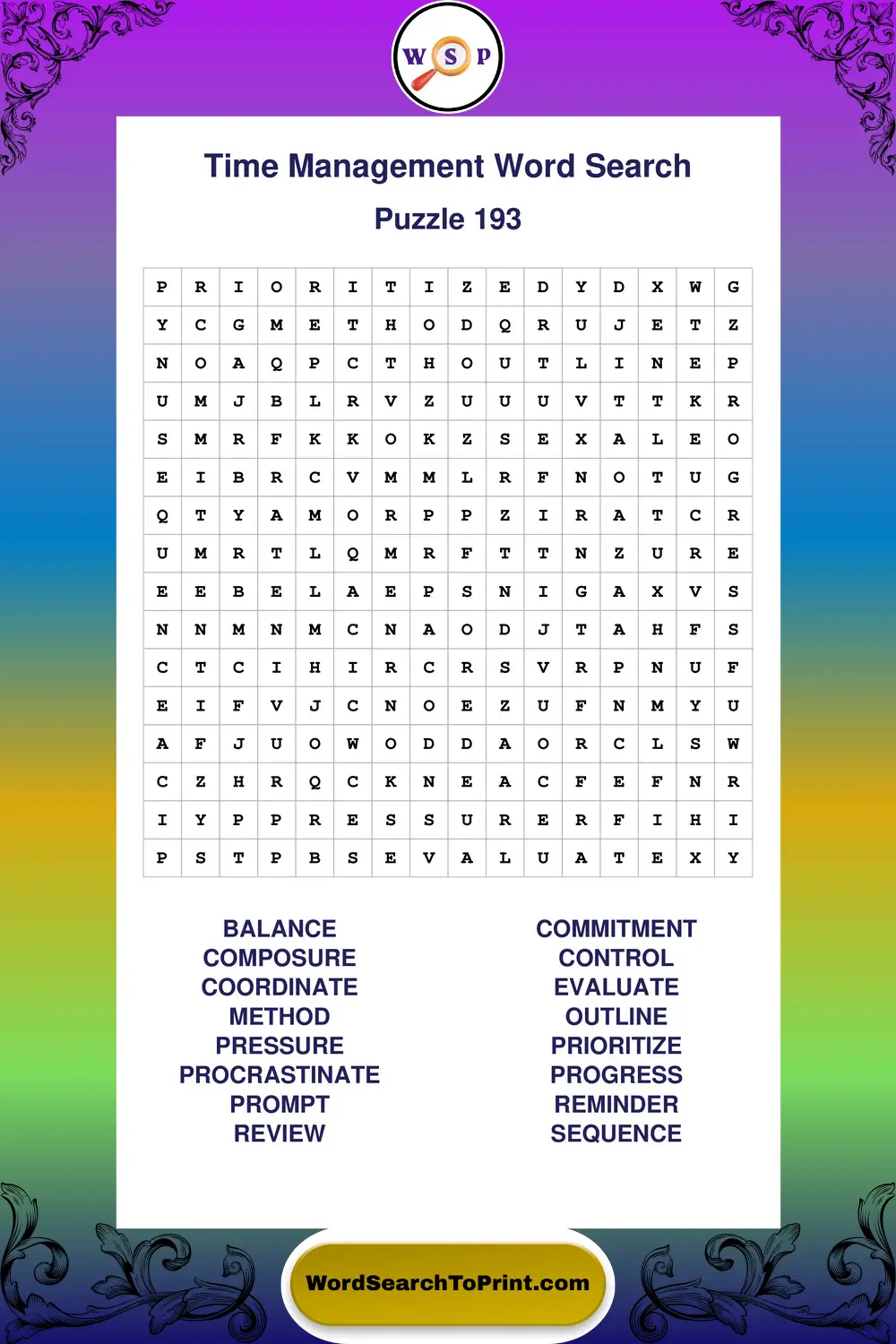 W S P

Time Management Word Search

Puzzle 193

| P | R | I | O | R | I | T | I | Z | E | D | Y | D | X | W | G |
|---|---|---|---|---|---|---|---|---|---|---|---|---|---|---|---|
| Y | C | G | M | E | T | H | O | D | Q | R | U | J | E | T | Z |
| N | O | A | Q | P | C | T | H | O | U | T | L | I | N | E | P |
| U | M | J | B | L | R | V | Z | U | U | U | V | T | T | K | R |
| S | M | R | F | K | K | O | K | Z | S | E | X | A | L | E | O |
| E | I | B | R | C | V | M | M | L | R | F | N | O | T | U | G |
| Q | T | Y | A | M | O | R | P | P | Z | I | R | A | T | C | R |
| U | M | R | T | L | Q | M | R | F | T | T | N | Z | U | R | E |
| E | E | B | E | L | A | E | P | S | N | I | G | A | X | V | S |
| N | N | M | N | M | C | N | A | O | D | J | T | A | H | F | S |
| C | T | C | I | H | I | R | C | R | S | V | R | P | N | U | F |
| E | I | F | V | J | C | N | O | E | Z | U | F | N | M | Y | U |
| A | F | J | U | O | W | O | D | D | A | O | R | C | L | S | W |
| C | Z | H | R | Q | C | K | N | E | A | C | F | E | F | N | R |
| I | Y | P | P | R | E | S | S | U | R | E | R | F | I | H | I |
| P | S | T | P | B | S | E | V | A | L | U | A | T | E | X | Y |

BALANCE
COMPOSURE
COORDINATE
METHOD
PRESSURE
PROCRASTINATE
PROMPT
REVIEW

COMMITMENT
CONTROL
EVALUATE
OUTLINE
PRIORITIZE
PROGRESS
REMINDER
SEQUENCE

WordSearchToPrint.com